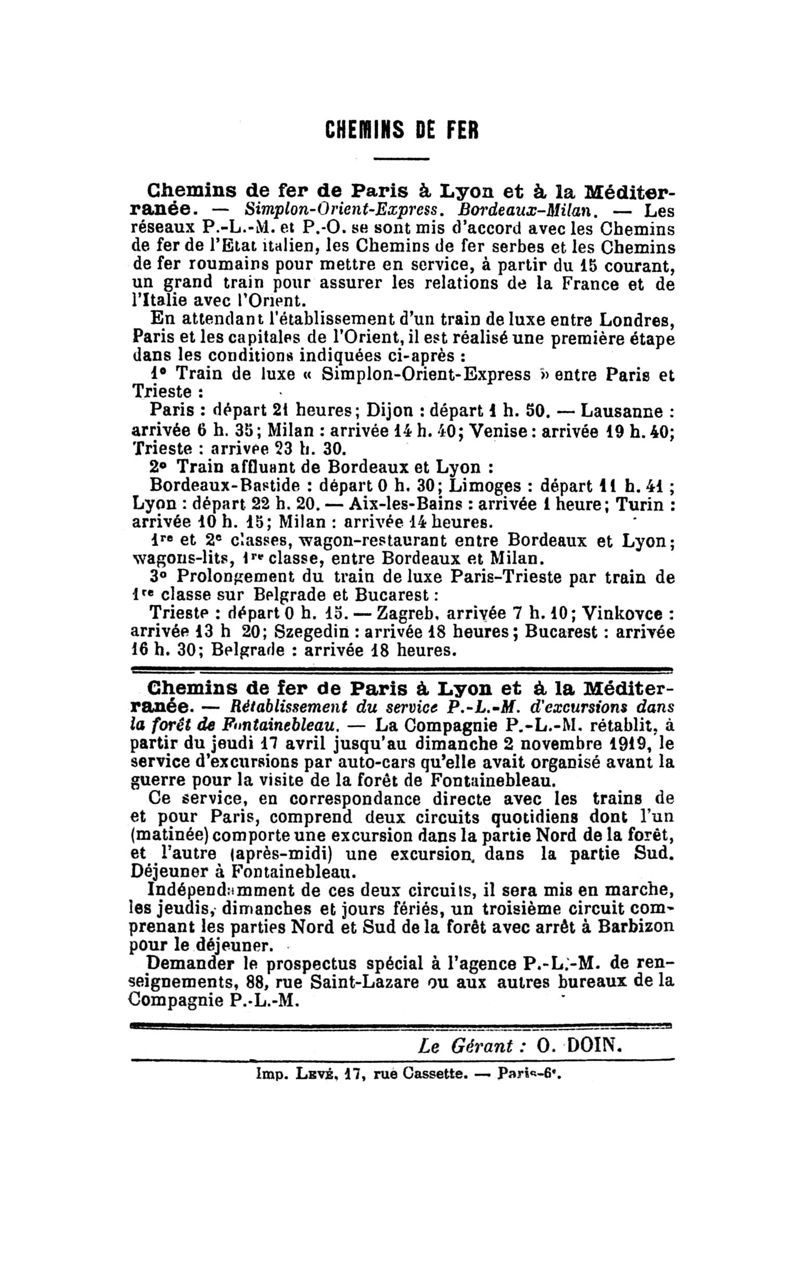 CHEMINS DE FER

Chemins de fer de Paris à Lyon et à la Méditerranée. — Simplon-Orient-Express. Bordeaux-Milan. — Les réseaux P.-L.-M. et P.-O. se sont mis d'accord avec les Chemins de fer de l'Etat italien, les Chemins de fer serbes et les Chemins de fer roumains pour mettre en service, à partir du 15 courant, un grand train pour assurer les relations de la France et de l'Italie avec l'Orient.

En attendant l'établissement d'un train de luxe entre Londres, Paris et les capitales de l'Orient, il est réalisé une première étape dans les conditions indiquées ci-après :

1° Train de luxe « Simplon-Orient-Express » entre Paris et Trieste :

Paris : départ 21 heures; Dijon : départ 1 h. 50. — Lausanne : arrivée 6 h. 35; Milan : arrivée 14 h. 40; Venise : arrivée 19 h. 40; Trieste : arrivée 23 h. 30.

2° Train affluant de Bordeaux et Lyon :

Bordeaux-Bastide : départ 0 h. 30; Limoges : départ 11 h. 41 ; Lyon : départ 22 h. 20. — Aix-les-Bains : arrivée 1 heure; Turin : arrivée 10 h. 15; Milan : arrivée 14 heures.

1re et 2e classes, wagon-restaurant entre Bordeaux et Lyon; wagons-lits, 1re classe, entre Bordeaux et Milan.

3° Prolongement du train de luxe Paris-Trieste par train de 1re classe sur Belgrade et Bucarest :

Trieste : départ 0 h. 15. — Zagreb, arrivée 7 h. 10; Vinkovce : arrivée 13 h 20; Szegedin : arrivée 18 heures; Bucarest : arrivée 16 h. 30; Belgrade : arrivée 18 heures.

Chemins de fer de Paris à Lyon et à la Méditerranée. — Rétablissement du service P.-L.-M. d'excursions dans la forêt de Fontainebleau. — La Compagnie P.-L.-M. rétablit, à partir du jeudi 17 avril jusqu'au dimanche 2 novembre 1919, le service d'excursions par auto-cars qu'elle avait organisé avant la guerre pour la visite de la forêt de Fontainebleau.

Ce service, en correspondance directe avec les trains de et pour Paris, comprend deux circuits quotidiens dont l'un (matinée) comporte une excursion dans la partie Nord de la forêt, et l'autre (après-midi) une excursion dans la partie Sud. Déjeuner à Fontainebleau.

Indépendamment de ces deux circuits, il sera mis en marche, les jeudis, dimanches et jours fériés, un troisième circuit comprenant les parties Nord et Sud de la forêt avec arrêt à Barbizon pour le déjeuner.

Demander le prospectus spécial à l'agence P.-L.-M. de renseignements, 88, rue Saint-Lazare ou aux autres bureaux de la Compagnie P.-L.-M.

Le Gérant : O. DOIN.

Imp. Levé, 17, rue Cassette. — Paris-6e.